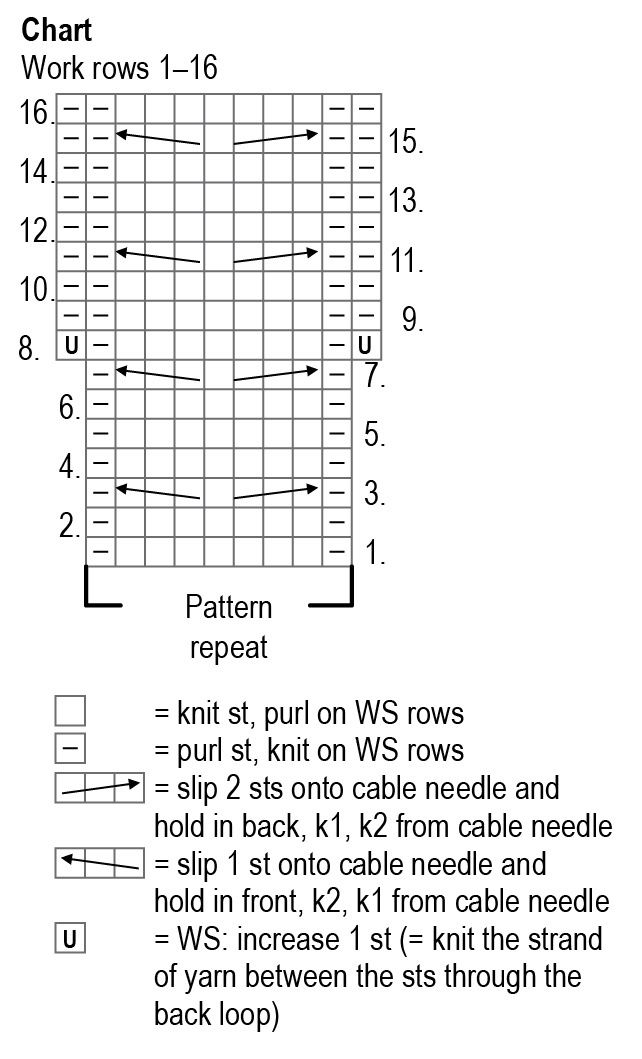 **Chart**
Work rows 1–16

16.
15.
14.
13.
12.
11.
10.
9.
8. U U
7.
6.
5.
4.
3.
2.
1.

Pattern repeat

= knit st, purl on WS rows
– = purl st, knit on WS rows
= slip 2 sts onto cable needle and hold in back, k1, k2 from cable needle
= slip 1 st onto cable needle and hold in front, k2, k1 from cable needle
U = WS: increase 1 st (= knit the strand of yarn between the sts through the back loop)